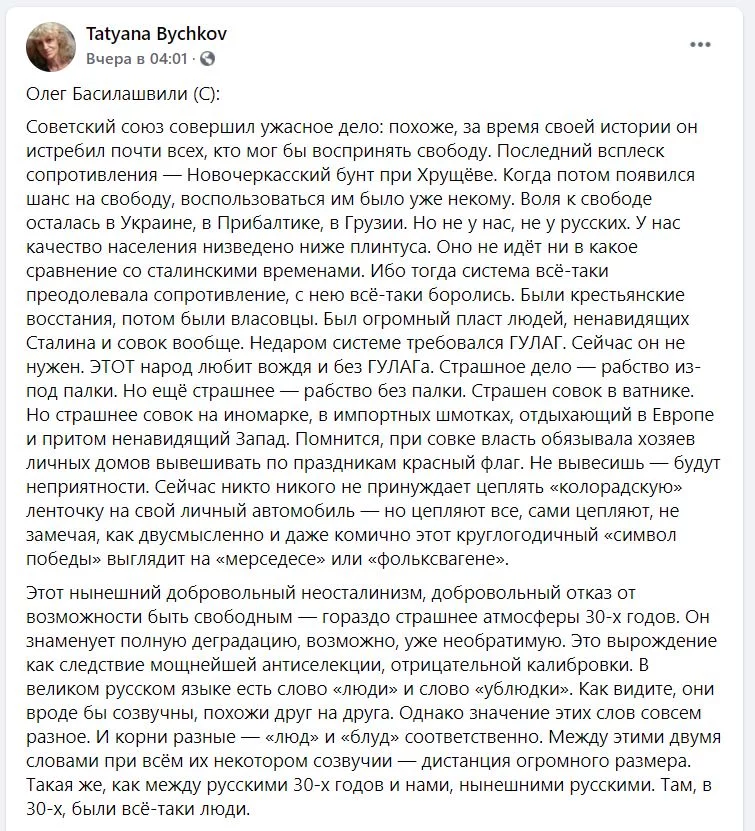 Tatyana Bychkov
Вчера в 04:01 ·

Олег Басилашвили (С):

Советский союз совершил ужасное дело: похоже, за время своей истории он истребил почти всех, кто мог бы воспринять свободу. Последний всплеск сопротивления — Новочеркасский бунт при Хрущёве. Когда потом появился шанс на свободу, воспользоваться им было уже некому. Воля к свободе осталась в Украине, в Прибалтике, в Грузии. Но не у нас, не у русских. У нас качество населения низведено ниже плинтуса. Оно не идёт ни в какое сравнение со сталинскими временами. Ибо тогда система всё-таки преодолевала сопротивление, с нею всё-таки боролись. Были крестьянские восстания, потом были власовцы. Был огромный пласт людей, ненавидящих Сталина и совок вообще. Недаром системе требовался ГУЛАГ. Сейчас он не нужен. ЭТОТ народ любит вождя и без ГУЛАГа. Страшное дело — рабство из-под палки. Но ещё страшнее — рабство без палки. Страшен совок в ватнике. Но страшнее совок на иномарке, в импортных шмотках, отдыхающий в Европе и притом ненавидящий Запад. Помнится, при совке власть обязывала хозяев личных домов вывешивать по праздникам красный флаг. Не вывесишь — будут неприятности. Сейчас никто никого не принуждает цеплять «колорадскую» ленточку на свой личный автомобиль — но цепляют все, сами цепляют, не замечая, как двусмысленно и даже комично этот круглогодичный «символ победы» выглядит на «мерседесе» или «фольксвагене».

Этот нынешний добровольный неосталинизм, добровольный отказ от возможности быть свободным — гораздо страшнее атмосферы 30-х годов. Он знаменует полную деградацию, возможно, уже необратимую. Это вырождение как следствие мощнейшей антиселекции, отрицательной калибровки. В великом русском языке есть слово «люди» и слово «ублюдки». Как видите, они вроде бы созвучны, похожи друг на друга. Однако значение этих слов совсем разное. И корни разные — «люд» и «блуд» соответственно. Между этими двумя словами при всём их некотором созвучии — дистанция огромного размера. Такая же, как между русскими 30-х годов и нами, нынешними русскими. Там, в 30-х, были всё-таки люди.